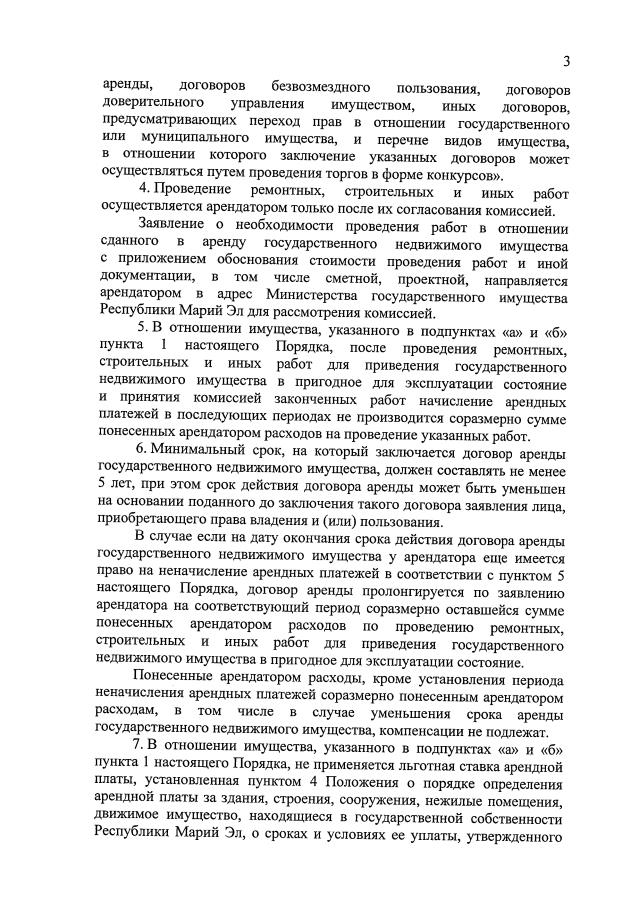 3

аренды, договоров безвозмездного пользования, договоров доверительного управления имуществом, иных договоров, предусматривающих переход прав в отношении государственного или муниципального имущества, и перечне видов имущества, в отношении которого заключение указанных договоров может осуществляться путем проведения торгов в форме конкурсов».

4. Проведение ремонтных, строительных и иных работ осуществляется арендатором только после их согласования комиссией.

Заявление о необходимости проведения работ в отношении сданного в аренду государственного недвижимого имущества с приложением обоснования стоимости проведения работ и иной документации, в том числе сметной, проектной, направляется арендатором в адрес Министерства государственного имущества Республики Марий Эл для рассмотрения комиссией.

5. В отношении имущества, указанного в подпунктах «а» и «б» пункта 1 настоящего Порядка, после проведения ремонтных, строительных и иных работ для приведения государственного недвижимого имущества в пригодное для эксплуатации состояние и принятия комиссией законченных работ начисление арендных платежей в последующих периодах не производится соразмерно сумме понесенных арендатором расходов на проведение указанных работ.

6. Минимальный срок, на который заключается договор аренды государственного недвижимого имущества, должен составлять не менее 5 лет, при этом срок действия договора аренды может быть уменьшен на основании поданного до заключения такого договора заявления лица, приобретающего права владения и (или) пользования.

В случае если на дату окончания срока действия договора аренды государственного недвижимого имущества у арендатора еще имеется право на неначисление арендных платежей в соответствии с пунктом 5 настоящего Порядка, договор аренды пролонгируется по заявлению арендатора на соответствующий период соразмерно оставшейся сумме понесенных арендатором расходов по проведению ремонтных, строительных и иных работ для приведения государственного недвижимого имущества в пригодное для эксплуатации состояние.

Понесенные арендатором расходы, кроме установления периода неначисления арендных платежей соразмерно понесенным арендатором расходам, в том числе в случае уменьшения срока аренды государственного недвижимого имущества, компенсации не подлежат.

7. В отношении имущества, указанного в подпунктах «а» и «б» пункта 1 настоящего Порядка, не применяется льготная ставка арендной платы, установленная пунктом 4 Положения о порядке определения арендной платы за здания, строения, сооружения, нежилые помещения, движимое имущество, находящиеся в государственной собственности Республики Марий Эл, о сроках и условиях ее уплаты, утвержденного